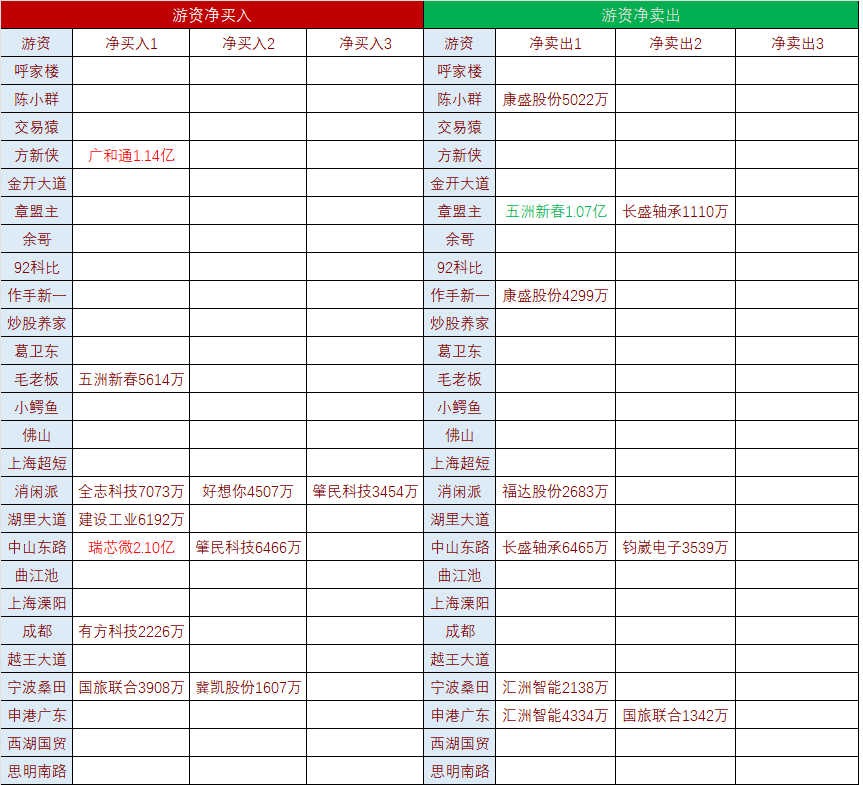 | 游资净买入 | | | | 游资净卖出 | | | |
|---|---|---|---|---|---|---|---|
| 游资 | 净买入1 | 净买入2 | 净买入3 | 游资 | 净卖出1 | 净卖出2 | 净卖出3 |
| 呼家楼 | | | | 呼家楼 | | | |
| 陈小群 | | | | 陈小群 | 康盛股份5022万 | | |
| 交易猿 | | | | 交易猿 | | | |
| 方新侠 | 广和通1.14亿 | | | 方新侠 | | | |
| 金开大道 | | | | 金开大道 | | | |
| 章盟主 | | | | 章盟主 | 五洲新春1.07亿 | 长盛轴承1110万 | |
| 余哥 | | | | 余哥 | | | |
| 92科比 | | | | 92科比 | | | |
| 作手新一 | | | | 作手新一 | 康盛股份4299万 | | |
| 炒股养家 | | | | 炒股养家 | | | |
| 葛卫东 | | | | 葛卫东 | | | |
| 毛老板 | 五洲新春5614万 | | | 毛老板 | | | |
| 小鳄鱼 | | | | 小鳄鱼 | | | |
| 佛山 | | | | 佛山 | | | |
| 上海超短 | | | | 上海超短 | | | |
| 消闲派 | 全志科技7073万 | 好想你4507万 | 肇民科技3454万 | 消闲派 | 福达股份2683万 | | |
| 湖里大道 | 建设工业6192万 | | | 湖里大道 | | | |
| 中山东路 | 瑞芯微2.10亿 | 肇民科技6466万 | | 中山东路 | 长盛轴承6465万 | 钧崴电子3539万 | |
| 曲江池 | | | | 曲江池 | | | |
| 上海溧阳 | | | | 上海溧阳 | | | |
| 成都 | 有方科技2226万 | | | 成都 | | | |
| 越王大道 | | | | 越王大道 | | | |
| 宁波桑田 | 国旅联合3908万 | 冀凯股份1607万 | | 宁波桑田 | 汇洲智能2138万 | | |
| 申港广东 | | | | 申港广东 | 汇洲智能4334万 | 国旅联合1342万 | |
| 西湖国贸 | | | | 西湖国贸 | | | |
| 思明南路 | | | | 思明南路 | | | |